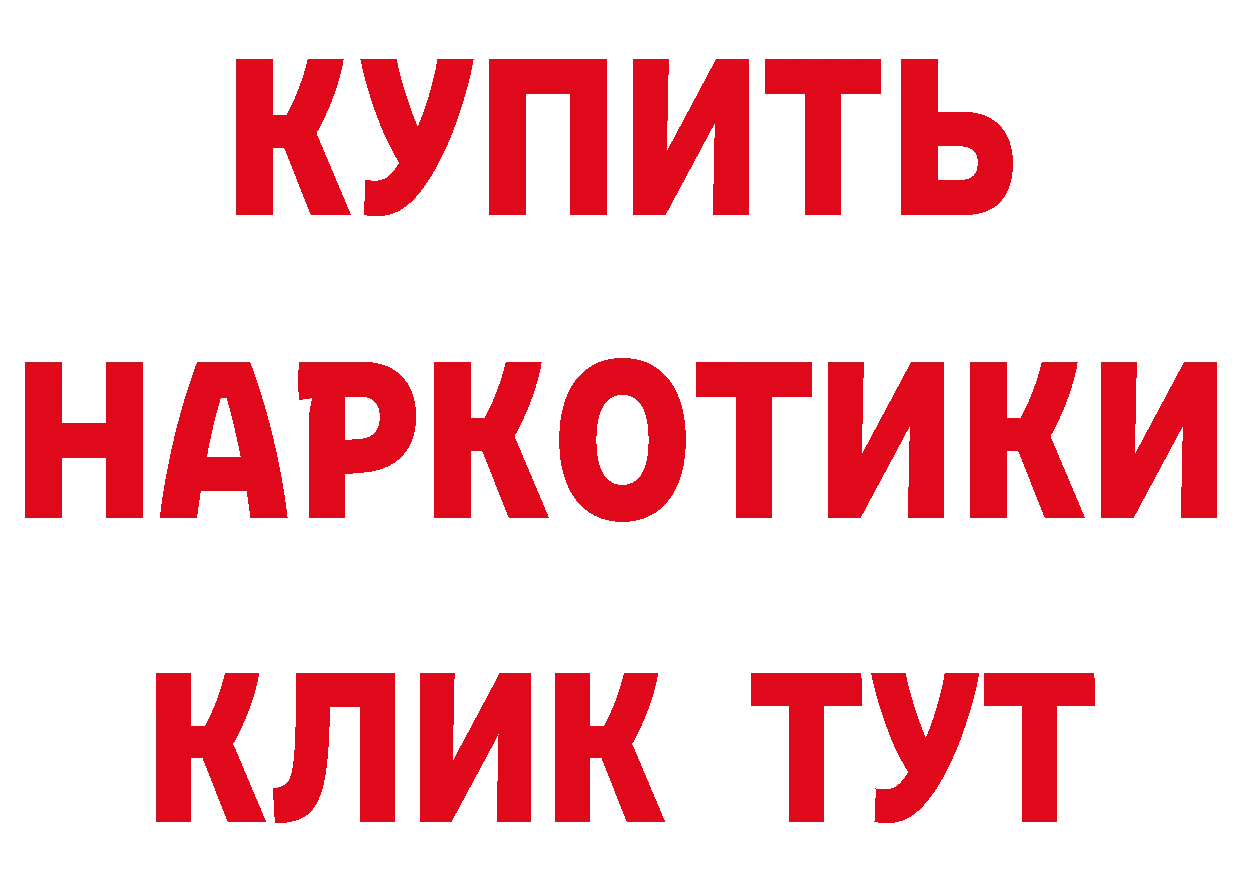 КУПИТЬ
НАРКОТИКИ
КЛИК ТУТ